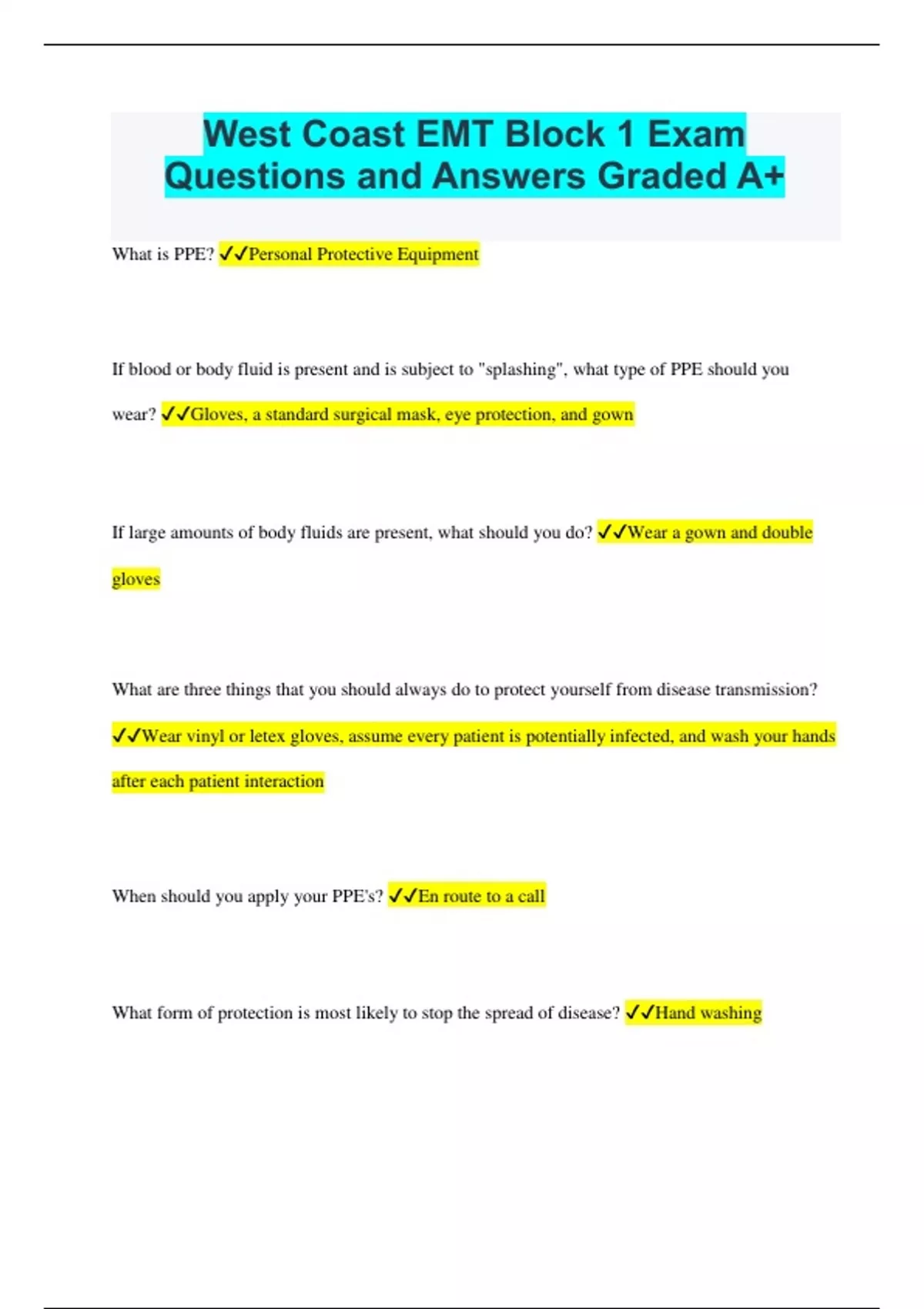 West Coast EMT Block 1 Exam Questions and Answers Graded A+

What is PPE? ✓✓Personal Protective Equipment

If blood or body fluid is present and is subject to "splashing", what type of PPE should you wear? ✓✓Gloves, a standard surgical mask, eye protection, and gown

If large amounts of body fluids are present, what should you do? ✓✓Wear a gown and double gloves

What are three things that you should always do to protect yourself from disease transmission? ✓✓Wear vinyl or letex gloves, assume every patient is potentially infected, and wash your hands after each patient interaction

When should you apply your PPE's? ✓✓En route to a call

What form of protection is most likely to stop the spread of disease? ✓✓Hand washing